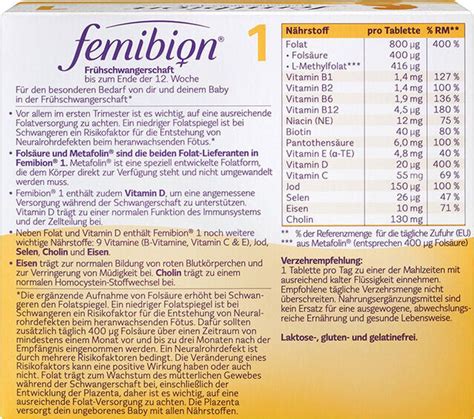 femibion® 1

Frühschwangerschaft
bis zum Ende der 12. Woche

Für den besonderen Bedarf von dir und deinem Baby in der Frühschwangerschaft*

• Vor allem im ersten Trimester ist es wichtig, auf eine ausreichende Folatversorgung zu achten. Ein niedriger Folatspiegel ist bei Schwangeren ein Risikofaktor für die Entstehung von Neuralrohrdefekten beim heranwachsenden Fötus.*

• Folsäure und Metafolin® sind die beiden Folat-Lieferanten in Femibion® 1. Metafolin® ist eine speziell entwickelte Folatform, die dem Körper direkt zur Verfügung steht und nicht umgewandelt werden muss.

• Femibion® 1 enthält zudem Vitamin D, um eine angemessene Versorgung während der Schwangerschaft zu unterstützen. Vitamin D trägt zu einer normalen Funktion des Immunsystems und der Zellteilung bei.

• Neben Folat und Vitamin D enthält Femibion® 1 noch weitere wichtige Nährstoffe: 9 Vitamine (B-Vitamine, Vitamin C & E), Jod, Selen, Cholin und Eisen.

• Eisen trägt zur normalen Bildung von roten Blutkörperchen und zur Verringerung von Müdigkeit bei. Cholin trägt zu einem normalen Homocystein-Stoffwechsel bei.

*Die ergänzende Aufnahme von Folsäure erhöht bei Schwangeren den Folatspiegel. Ein niedriger Folatspiegel ist bei Schwangeren ein Risikofaktor für die Entstehung von Neuralrohrdefekten beim heranwachsenden Fötus. Dafür sollten zusätzlich täglich 400 µg Folsäure über einen Zeitraum von mindestens einem Monat vor und bis zu drei Monaten nach der Empfängnis eingenommen werden. Ein Neuralrohrdefekt ist durch mehrere Risikofaktoren bedingt. Die Veränderung eines Risikofaktors kann eine positive Wirkung haben oder auch nicht. Folat trägt zum Wachstum des mütterlichen Gewebes während der Schwangerschaft bei, einschließlich der Entwicklung der Plazenta, daher ist es wichtig, auf eine ausreichende Folat-Versorgung zu achten. Die Plazenta versorgt dein ungeborenes Baby mit allen Nährstoffen.

| Nährstoff | pro Tablette | % RM** |
|---|---|---|
| Folat | 800 µg | 400 % |
| • Folsäure | 400 µg | |
| • L-Methylfolat*** | 416 µg | |
| Vitamin B1 | 1,4 mg | 127 % |
| Vitamin B2 | 1,4 mg | 100 % |
| Vitamin B6 | 1,9 mg | 136 % |
| Vitamin B12 | 4,5 µg | 180 % |
| Niacin (NE) | 12 mg | 75 % |
| Biotin | 40 µg | 80 % |
| Pantothensäure | 6,0 mg | 100 % |
| Vitamin E (α-TE) | 4,8 mg | 40 % |
| Vitamin D | 20 µg | 400 % |
| Vitamin C | 55 mg | 69 % |
| Jod | 150 µg | 100 % |
| Selen | 26 µg | 47 % |
| Eisen | 10 mg | 71 % |
| Cholin | 130 mg | |

** % der Referenzmenge für die tägliche Zufuhr (EU)
*** aus Metafolin® (entsprechen 400 µg Folsäure)

Verzehrempfehlung:
1 Tablette pro Tag zu einer der Mahlzeiten mit ausreichend kalter Flüssigkeit einnehmen. Empfohlene tägliche Verzehrsmenge nicht überschreiten. Nahrungsergänzungsmittel sind kein Ersatz für eine ausgewogene, abwechslungsreiche Ernährung und gesunde Lebensweise.

Laktose-, gluten- und gelatinefrei.